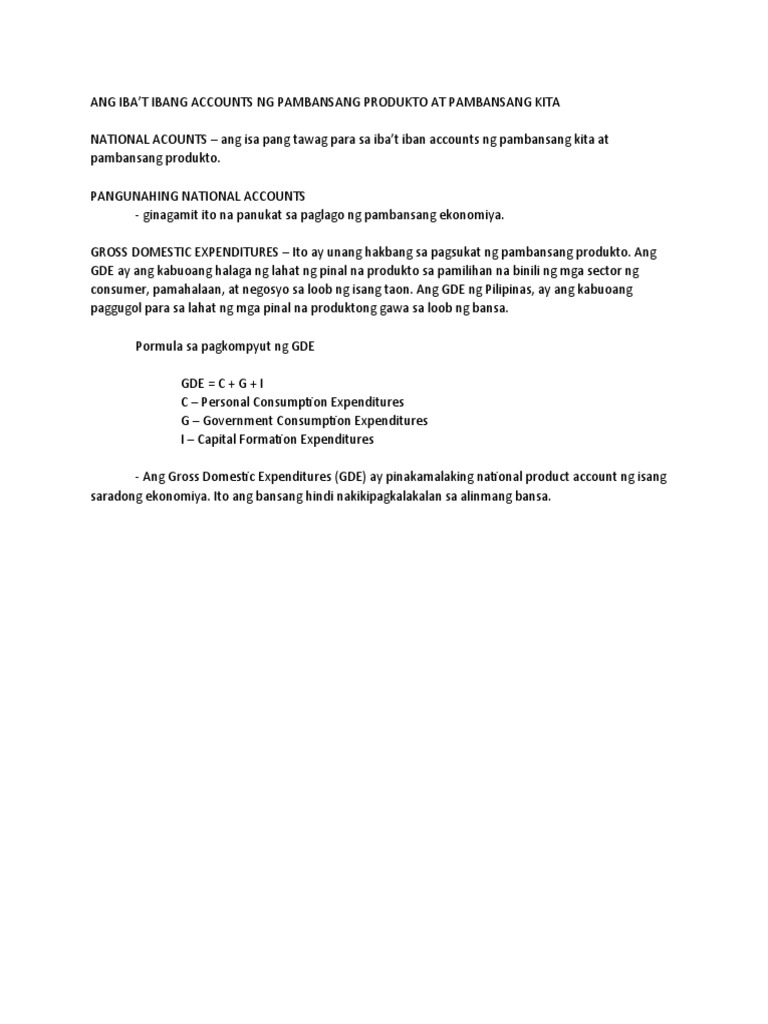 ANG IBA'T IBANG ACCOUNTS NG PAMBANSANG PRODUKTO AT PAMBANSANG KITA

NATIONAL ACOUNTS – ang isa pang tawag para sa iba't iban accounts ng pambansang kita at pambansang produkto.

PANGUNAHING NATIONAL ACCOUNTS
- ginagamit ito na panukat sa paglago ng pambansang ekonomiya.

GROSS DOMESTIC EXPENDITURES – Ito ay unang hakbang sa pagsukat ng pambansang produkto. Ang GDE ay ang kabuoang halaga ng lahat ng pinal na produkto sa pamilihan na binili ng mga sector ng consumer, pamahalaan, at negosyo sa loob ng isang taon. Ang GDE ng Pilipinas, ay ang kabuoang paggugol para sa lahat ng mga pinal na produktong gawa sa loob ng bansa.

Pormula sa pagkompyut ng GDE

GDE = C + G + I
C – Personal Consumption Expenditures
G – Government Consumption Expenditures
I – Capital Formation Expenditures

- Ang Gross Domestic Expenditures (GDE) ay pinakamalaking national product account ng isang saradong ekonomiya. Ito ang bansang hindi nakikipagkalakalan sa alinmang bansa.